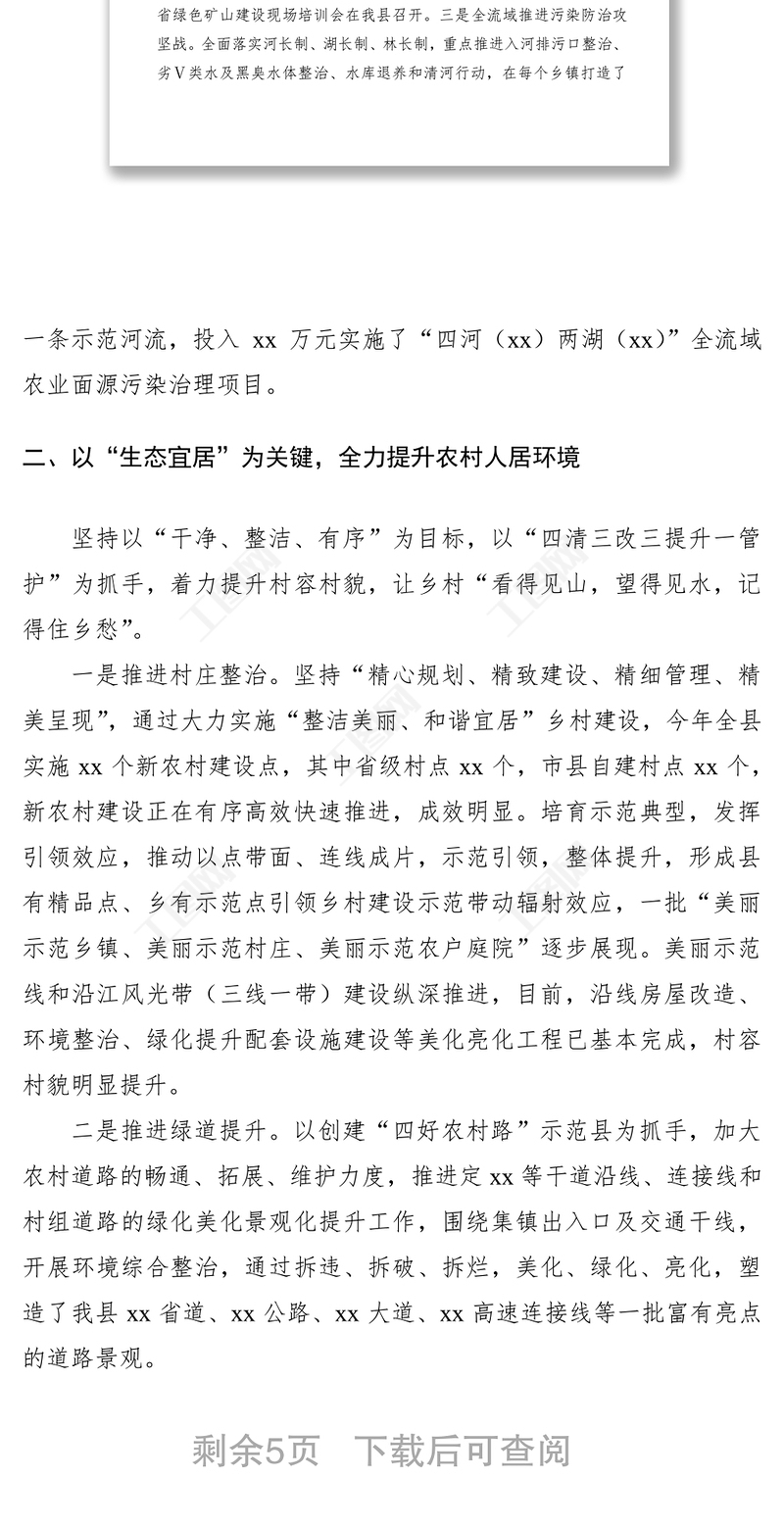 省绿色矿山建设现场培训会在我县召开。三是全流域推进污染防治攻坚战。全面落实河长制、湖长制、林长制，重点推进入河排污口整治、劣V类水及黑臭水体整治、水库退养和清河行动，在每个乡镇打造了

一条示范河流，投入 xx 万元实施了“四河（xx）两湖（xx）”全流域农业面源污染治理项目。

二、以“生态宜居”为关键，全力提升农村人居环境

坚持以“干净、整洁、有序”为目标，以“四清三改三提升一管护”为抓手，着力提升村容村貌，让乡村“看得见山，望得见水，记得住乡愁”。

一是推进村庄整治。坚持“精心规划、精致建设、精细管理、精美呈现”，通过大力实施“整洁美丽、和谐宜居”乡村建设，今年全县实施 xx 个新农村建设点，其中省级村点 xx 个，市县自建村点 xx 个，新农村建设正在有序高效快速推进，成效明显。培育示范典型，发挥引领效应，推动以点带面、连线成片，示范引领，整体提升，形成县有精品点、乡有示范点引领乡村建设示范带动辐射效应，一批“美丽示范乡镇、美丽示范村庄、美丽示范农户庭院”逐步展现。美丽示范线和沿江风光带（三线一带）建设纵深推进，目前，沿线房屋改造、环境整治、绿化提升配套设施建设等美化亮化工程已基本完成，村容村貌明显提升。

二是推进绿道提升。以创建“四好农村路”示范县为抓手，加大农村道路的畅通、拓展、维护力度，推进定 xx 等干道沿线、连接线和村组道路的绿化美化景观化提升工作，围绕集镇出入口及交通干线，开展环境综合整治，通过拆违、拆破、拆烂，美化、绿化、亮化，塑造了我县 xx 省道、xx 公路、xx 大道、xx 高速连接线等一批富有亮点的道路景观。

剩余5页 下载后可查阅